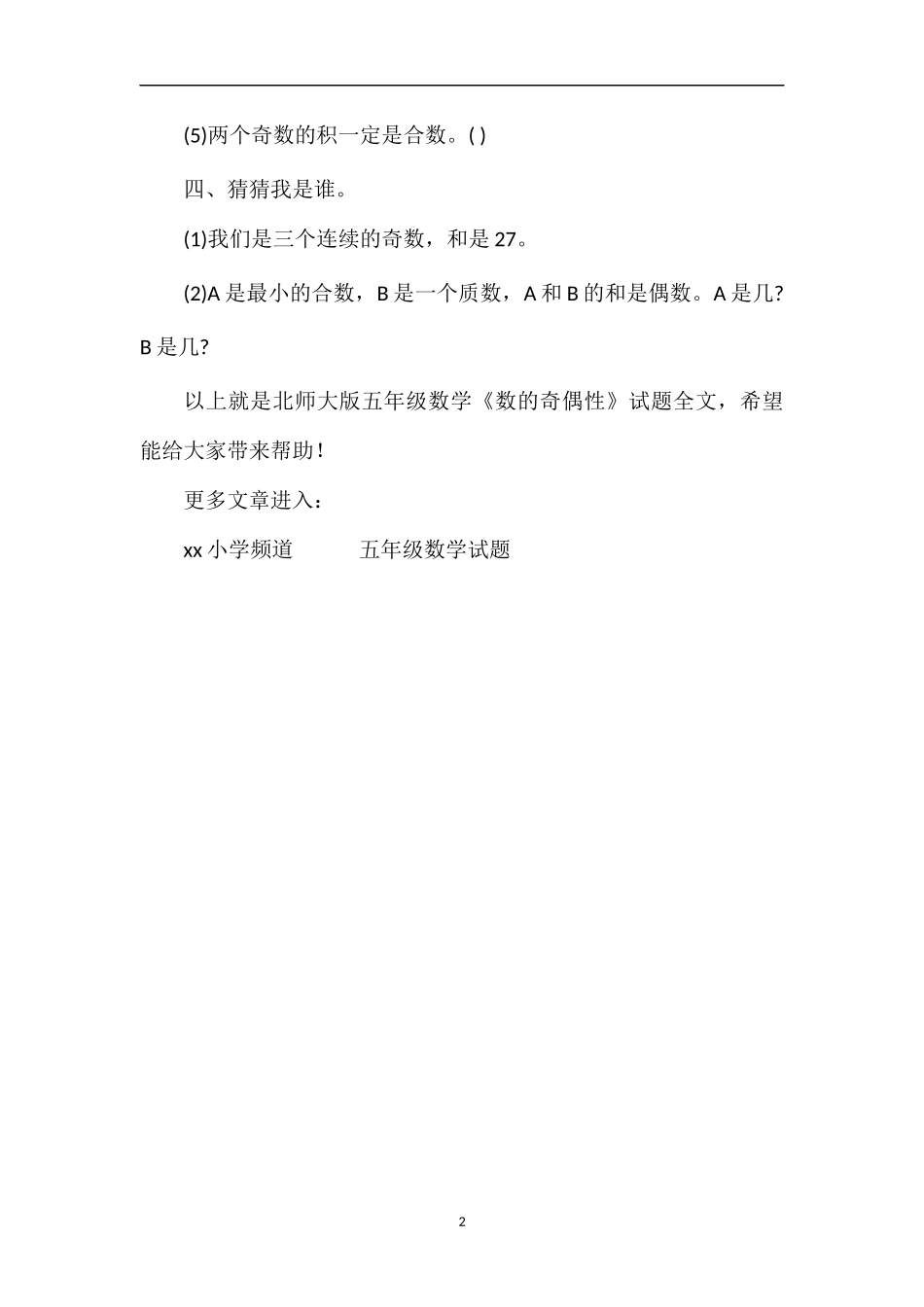 (5)两个奇数的积一定是合数。( )

四、猜猜我是谁。

(1)我们是三个连续的奇数，和是27。

(2)A是最小的合数，B是一个质数，A和B的和是偶数。A是几?B是几?

以上就是北师大版五年级数学《数的奇偶性》试题全文，希望能给大家带来帮助!

更多文章进入：

xx小学频道　　五年级数学试题

2